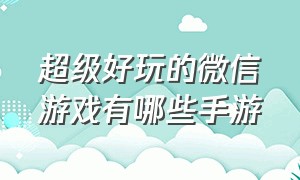 超级好玩的微信游戏有哪些手游